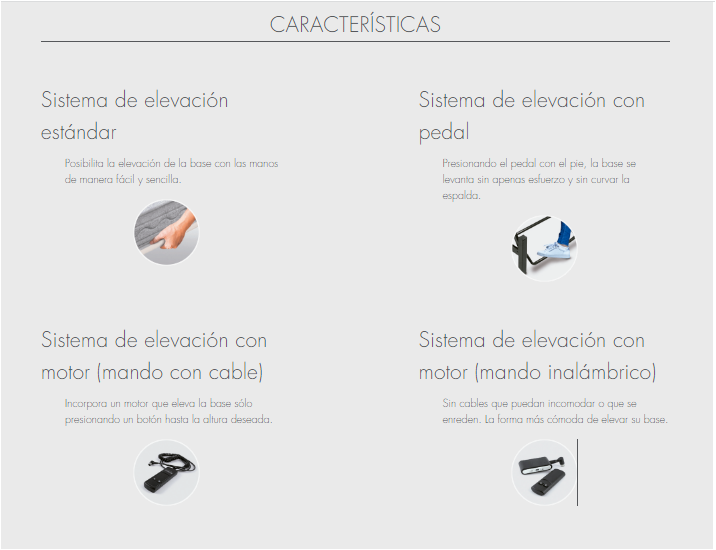 CARACTERÍSTICAS

Sistema de elevación estándar

Posibilita la elevación de la base con las manos de manera fácil y sencilla.

Sistema de elevación con pedal

Presionando el pedal con el pie, la base se levanta sin apenas esfuerzo y sin curvar la espalda.

Sistema de elevación con motor (mando con cable)

Incorpora un motor que eleva la base sólo presionando un botón hasta la altura deseada.

Sistema de elevación con motor (mando inalámbrico)

Sin cables que puedan incomodar o que se enreden. La forma más cómoda de elevar su base.